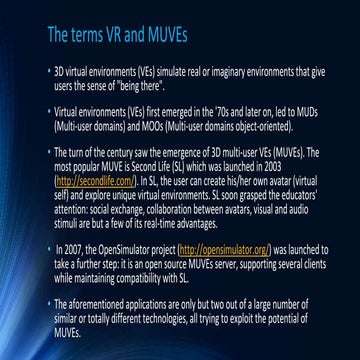 The terms VR and MUVEs

• 3D virtual environments (VEs) simulate real or imaginary environments that give users the sense of "being there".

• Virtual environments (VEs) first emerged in the '70s and later on, led to MUDs (Multi-user domains) and MOOs (Multi-user domains object-oriented).

• The turn of the century saw the emergence of 3D multi-user VEs (MUVEs). The most popular MUVE is Second Life (SL) which was launched in 2003 (http://secondlife.com/). In SL, the user can create his/her own avatar (virtual self) and explore unique virtual environments. SL soon grasped the educators' attention: social exchange, collaboration between avatars, visual and audio stimuli are but a few of its real-time advantages.

• In 2007, the OpenSimulator project (http://opensimulator.org/) was launched to take a further step: it is an open source MUVEs server, supporting several clients while maintaining compatibility with SL.

• The aforementioned applications are only but two out of a large number of similar or totally different technologies, all trying to exploit the potential of MUVEs.